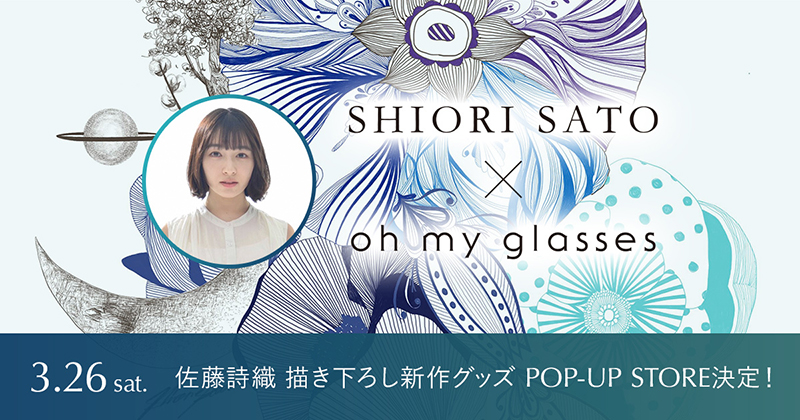 SHIORI SATO
×
oh my glasses

3.26 sat. 佐藤詩織 描き下ろし新作グッズ POP-UP STORE決定！